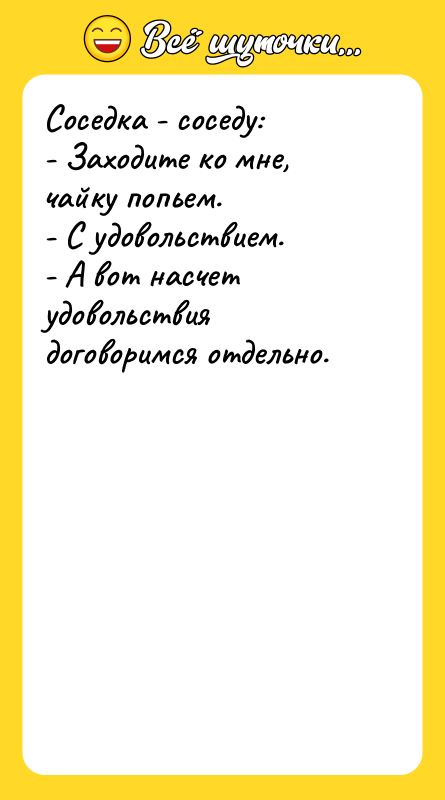 Всё шуточки...

Соседка - соседу:
- Заходите ко мне, чайку попьем.
- С удовольствием.
- А вот насчет удовольствия договоримся отдельно.